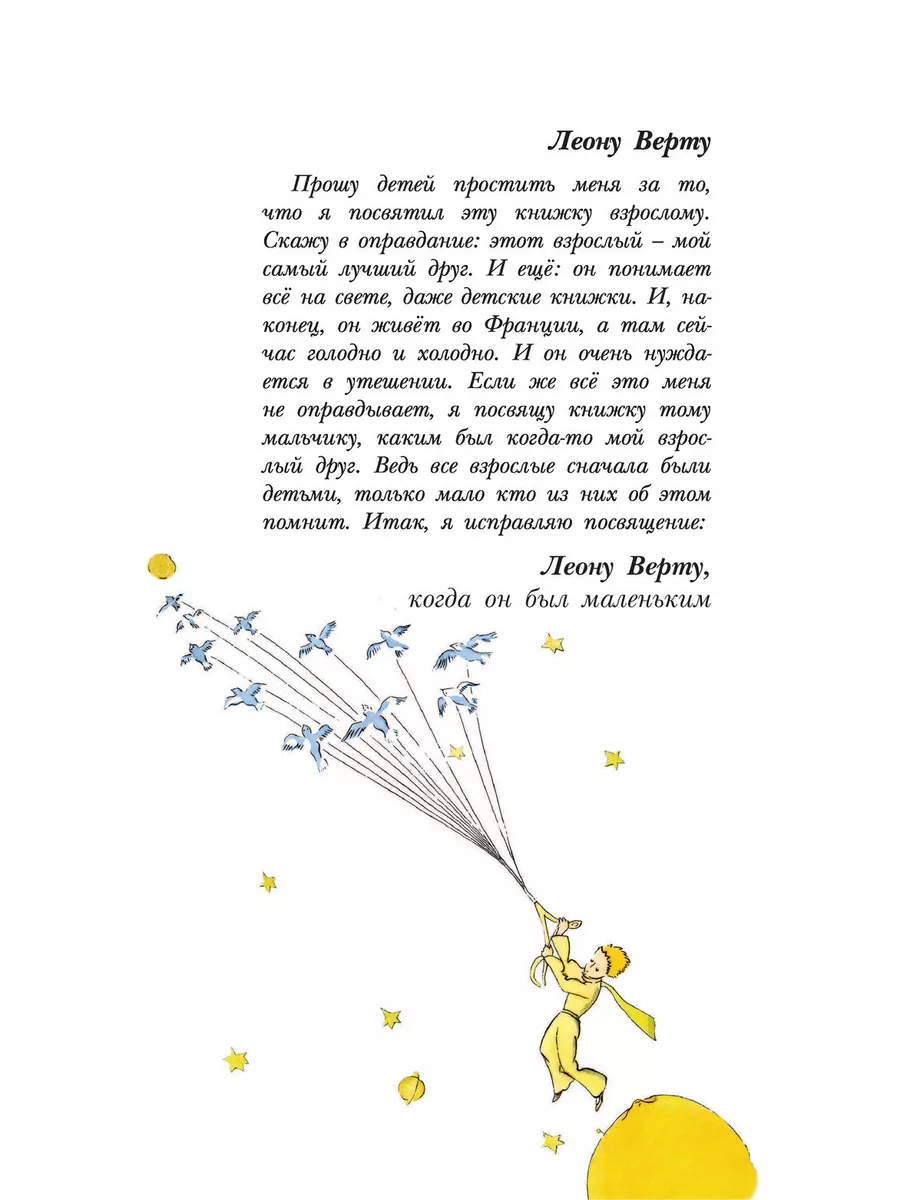 Леону Верту

Прошу детей простить меня за то, что я посвятил эту книжку взрослому. Скажу в оправдание: этот взрослый – мой самый лучший друг. И ещё: он понимает всё на свете, даже детские книжки. И, наконец, он живёт во Франции, а там сейчас голодно и холодно. И он очень нуждается в утешении. Если же всё это меня не оправдывает, я посвящу книжку тому мальчику, каким был когда-то мой взрослый друг. Ведь все взрослые сначала были детьми, только мало кто из них об этом помнит. Итак, я исправляю посвящение:

Леону Верту,
когда он был маленьким